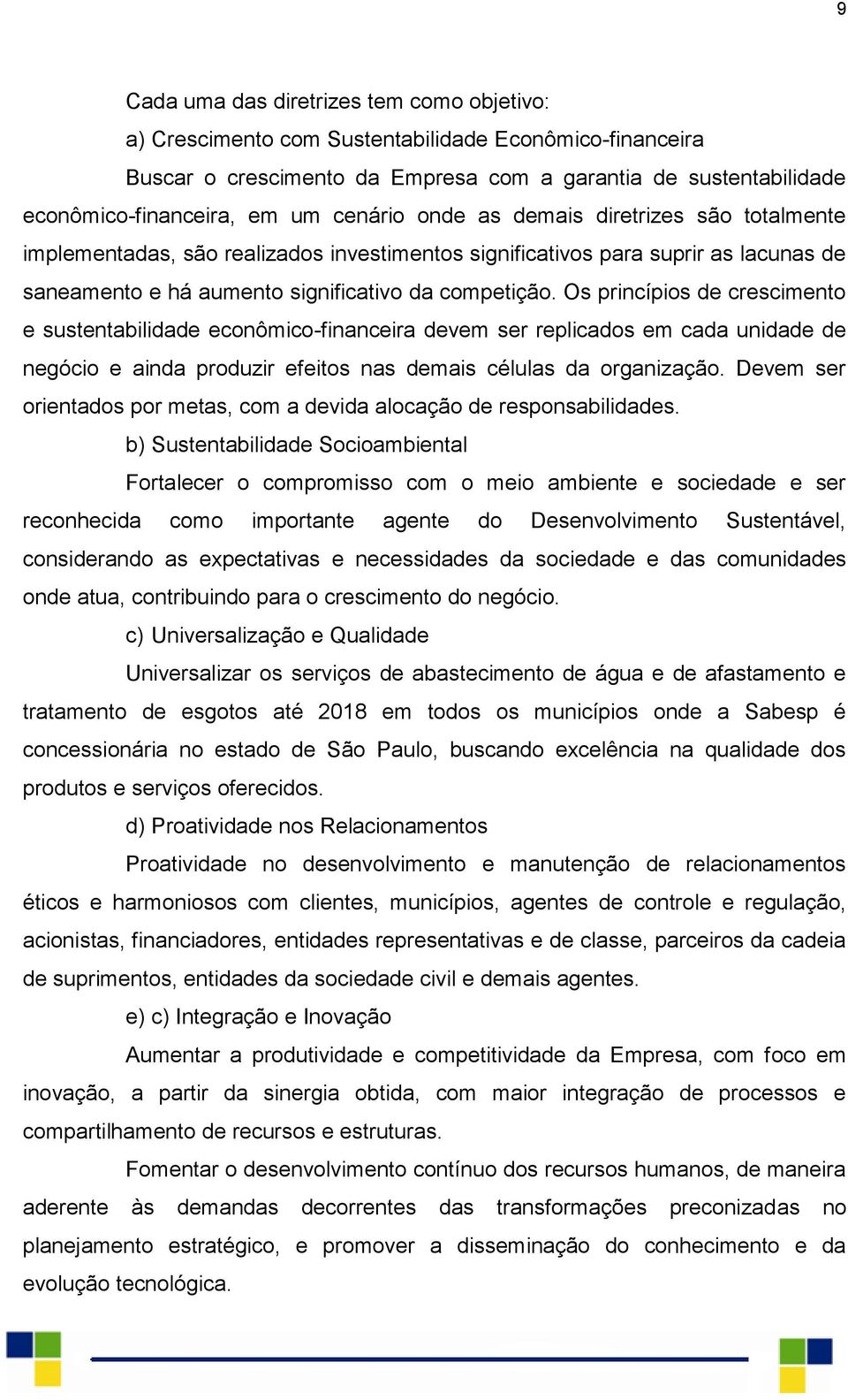 9

Cada uma das diretrizes tem como objetivo:

a) Crescimento com Sustentabilidade Econômico-financeira

Buscar o crescimento da Empresa com a garantia de sustentabilidade econômico-financeira, em um cenário onde as demais diretrizes são totalmente implementadas, são realizados investimentos significativos para suprir as lacunas de saneamento e há aumento significativo da competição. Os princípios de crescimento e sustentabilidade econômico-financeira devem ser replicados em cada unidade de negócio e ainda produzir efeitos nas demais células da organização. Devem ser orientados por metas, com a devida alocação de responsabilidades.

b) Sustentabilidade Socioambiental

Fortalecer o compromisso com o meio ambiente e sociedade e ser reconhecida como importante agente do Desenvolvimento Sustentável, considerando as expectativas e necessidades da sociedade e das comunidades onde atua, contribuindo para o crescimento do negócio.

c) Universalização e Qualidade

Universalizar os serviços de abastecimento de água e de afastamento e tratamento de esgotos até 2018 em todos os municípios onde a Sabesp é concessionária no estado de São Paulo, buscando excelência na qualidade dos produtos e serviços oferecidos.

d) Proatividade nos Relacionamentos

Proatividade no desenvolvimento e manutenção de relacionamentos éticos e harmoniosos com clientes, municípios, agentes de controle e regulação, acionistas, financiadores, entidades representativas e de classe, parceiros da cadeia de suprimentos, entidades da sociedade civil e demais agentes.

e) c) Integração e Inovação

Aumentar a produtividade e competitividade da Empresa, com foco em inovação, a partir da sinergia obtida, com maior integração de processos e compartilhamento de recursos e estruturas.

Fomentar o desenvolvimento contínuo dos recursos humanos, de maneira aderente às demandas decorrentes das transformações preconizadas no planejamento estratégico, e promover a disseminação do conhecimento e da evolução tecnológica.